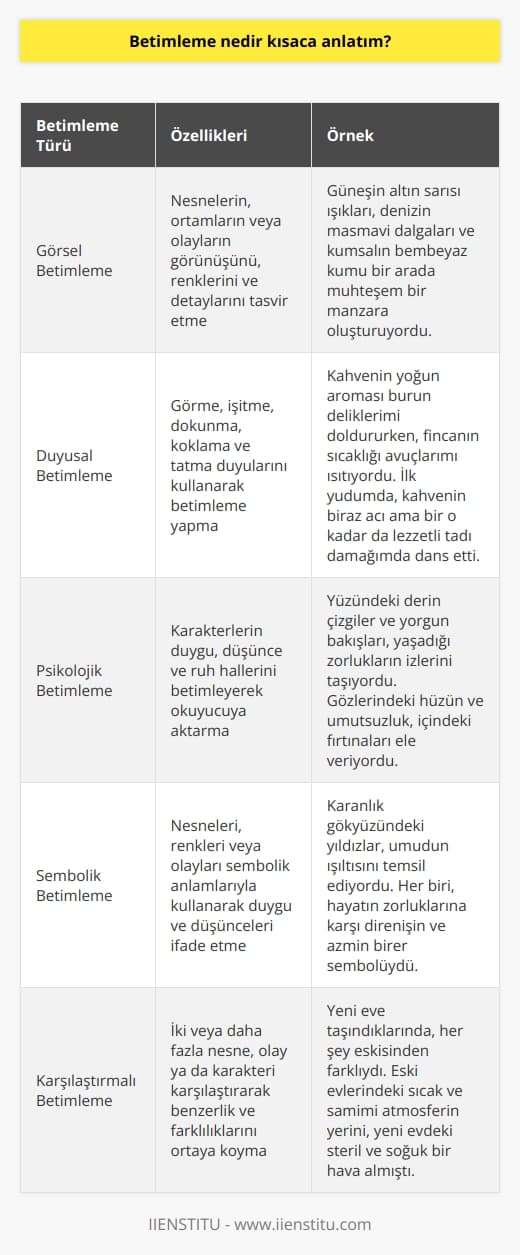 Betimleme nedir kısaca anlatım?

| Betimleme Türü | Özellikleri | Örnek |
|---|---|---|
| Görsel Betimleme | Nesnelerin, ortamların veya olayların görünüşünü, renklerini ve detaylarını tasvir etme | Güneşin altın sarısı ışıkları, denizin masmavi dalgaları ve kumsalın bembeyaz kumu bir arada muhteşem bir manzara oluşturuyordu. |
| Duyusal Betimleme | Görme, işitme, dokunma, koklama ve tatma duyularını kullanarak betimleme yapma | Kahvenin yoğun aroması burun deliklerimi doldururken, fincanın sıcaklığı avuçlarımı ısıtıyordu. İlk yudumda, kahvenin biraz acı ama bir o kadar da lezzetli tadı damağımda dans etti. |
| Psikolojik Betimleme | Karakterlerin duygu, düşünce ve ruh hallerini betimleyerek okuyucuya aktarma | Yüzündeki derin çizgiler ve yorgun bakışları, yaşadığı zorlukların izlerini taşıyordu. Gözlerindeki hüzün ve umutsuzluk, içindeki fırtınaları ele veriyordu. |
| Sembolik Betimleme | Nesneleri, renkleri veya olayları sembolik anlamlarıyla kullanarak duygu ve düşünceleri ifade etme | Karanlık gökyüzündeki yıldızlar, umudun ışıltısını temsil ediyordu. Her biri, hayatın zorluklarına karşı direnişin ve azmin birer sembolüydü. |
| Karşılaştırmalı Betimleme | İki veya daha fazla nesne, olay ya da karakteri karşılaştırarak benzerlik ve farklılıklarını ortaya koyma | Yeni eve taşındıklarında, her şey eskisinden farklıydı. Eski evlerindeki sıcak ve samimi atmosferin yerini, yeni evdeki steril ve soğuk bir hava almıştı. |

IIENSTITU - www.iienstitu.com